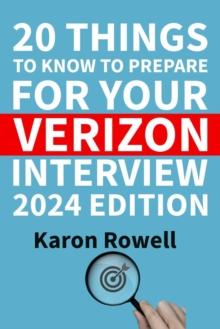 20 THINGS
TO KNOW TO PREPARE
FOR YOUR
VERIZON
INTERVIEW
2024 EDITION

Karon Rowell